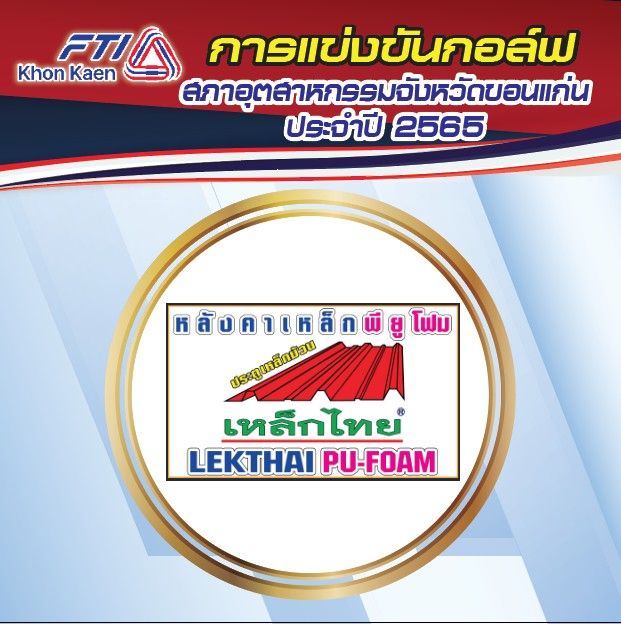 FTI
Khon Kaen

การแข่งขันกอล์ฟ
สภาอุตสาหกรรมจังหวัดขอนแก่น
ประจำปี 2565

หลังคาเหล็กพียูโฟม
ประตูเหล็กม้วน
เหล็กไทย®
LEKTHAI PU-FOAM